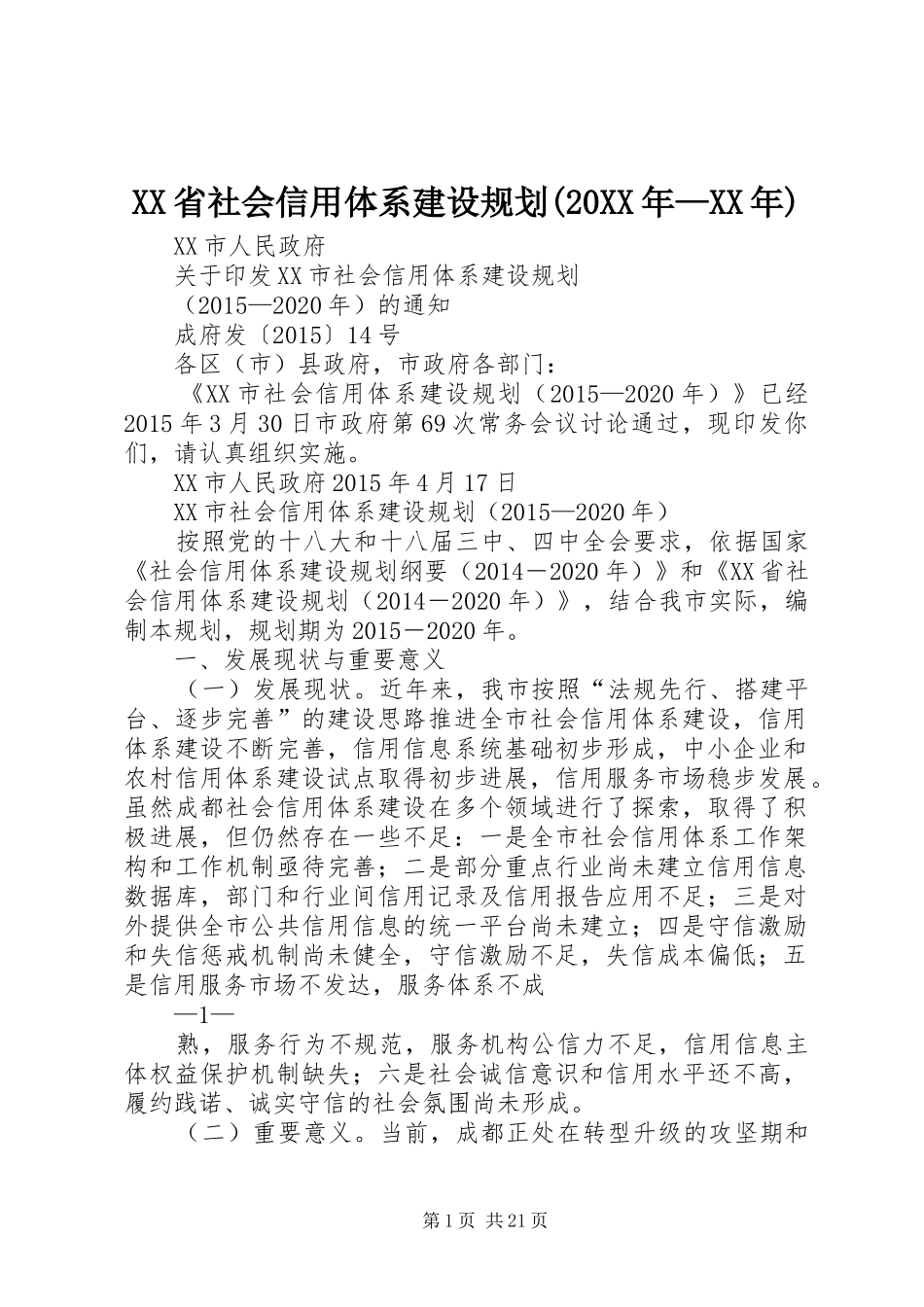 XX省社会信用体系建设规划(20XX年—XX年)

XX市人民政府

关于印发XX市社会信用体系建设规划

（2015—2020年）的通知

成府发〔2015〕14号

各区（市）县政府，市政府各部门：

《XX市社会信用体系建设规划（2015—2020年）》已经2015年3月30日市政府第69次常务会议讨论通过，现印发你们，请认真组织实施。

XX市人民政府2015年4月17日

XX市社会信用体系建设规划（2015—2020年）

按照党的十八大和十八届三中、四中全会要求，依据国家《社会信用体系建设规划纲要（2014－2020年）》和《XX省社会信用体系建设规划（2014－2020年）》，结合我市实际，编制本规划，规划期为2015－2020年。

一、发展现状与重要意义

（一）发展现状。近年来，我市按照“法规先行、搭建平台、逐步完善”的建设思路推进全市社会信用体系建设，信用体系建设不断完善，信用信息系统基础初步形成，中小企业和农村信用体系建设试点取得初步进展，信用服务市场稳步发展。虽然成都社会信用体系建设在多个领域进行了探索，取得了积极进展，但仍然存在一些不足：一是全市社会信用体系工作架构和工作机制亟待完善；二是部分重点行业尚未建立信用信息数据库，部门和行业间信用记录及信用报告应用不足；三是对外提供全市公共信用信息的统一平台尚未建立；四是守信激励和失信惩戒机制尚未健全，守信激励不足，失信成本偏低；五是信用服务市场不发达，服务体系不成

—1—

熟，服务行为不规范，服务机构公信力不足，信用信息主体权益保护机制缺失；六是社会诚信意识和信用水平还不高，履约践诺、诚实守信的社会氛围尚未形成。

（二）重要意义。当前，成都正处在转型升级的攻坚期和

第1页 共21页